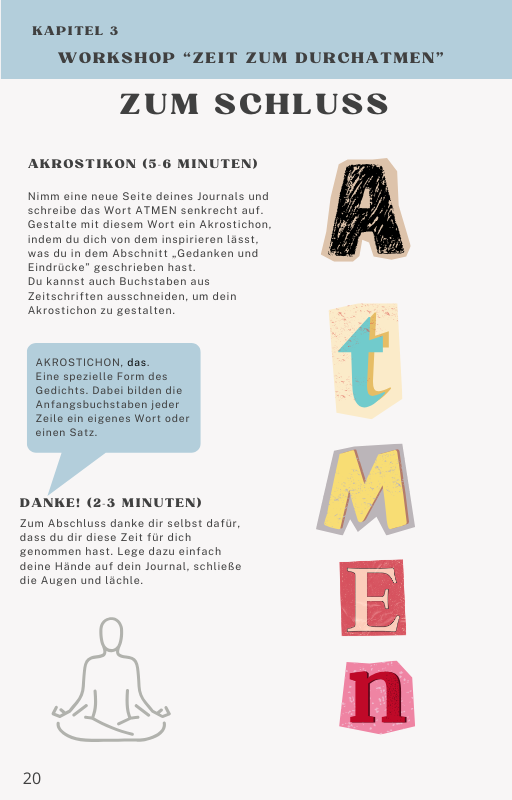 KAPITEL 3
WORKSHOP “ZEIT ZUM DURCHATMEN”

ZUM SCHLUSS

AKROSTIKON (5-6 MINUTEN)

Nimm eine neue Seite deines Journals und schreibe das Wort ATMEN senkrecht auf. Gestalte mit diesem Wort ein Akrostichon, indem du dich von dem inspirieren lässt, was du in dem Abschnitt „Gedanken und Eindrücke" geschrieben hast.
Du kannst auch Buchstaben aus Zeitschriften ausschneiden, um dein Akrostichon zu gestalten.

AKROSTICHON, das.
Eine spezielle Form des Gedichts. Dabei bilden die Anfangsbuchstaben jeder Zeile ein eigenes Wort oder einen Satz.

DANKE! (2-3 MINUTEN)
Zum Abschluss danke dir selbst dafür, dass du dir diese Zeit für dich genommen hast. Lege dazu einfach deine Hände auf dein Journal, schließe die Augen und lächle.

A
t
M
E
n

20